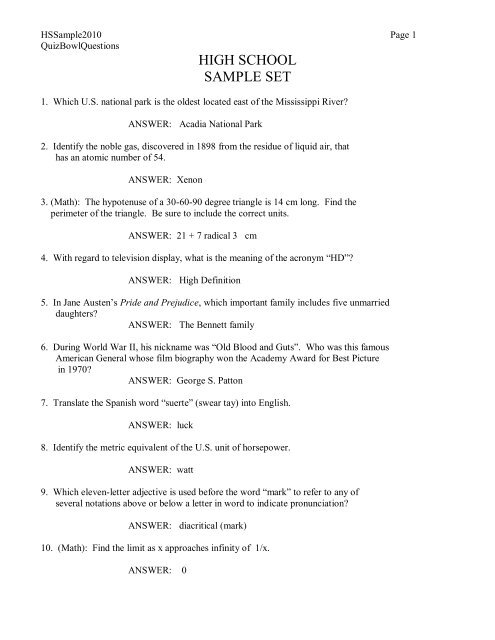 HSSample2010
QuizBowlQuestions

Page 1

HIGH SCHOOL
SAMPLE SET

1. Which U.S. national park is the oldest located east of the Mississippi River?

ANSWER: Acadia National Park

2. Identify the noble gas, discovered in 1898 from the residue of liquid air, that has an atomic number of 54.

ANSWER: Xenon

3. (Math): The hypotenuse of a 30-60-90 degree triangle is 14 cm long. Find the perimeter of the triangle. Be sure to include the correct units.

ANSWER: 21 + 7 radical 3 cm

4. With regard to television display, what is the meaning of the acronym "HD"?

ANSWER: High Definition

5. In Jane Austen's Pride and Prejudice, which important family includes five unmarried daughters?

ANSWER: The Bennett family

6. During World War II, his nickname was "Old Blood and Guts". Who was this famous American General whose film biography won the Academy Award for Best Picture in 1970?

ANSWER: George S. Patton

7. Translate the Spanish word "suerte" (swear tay) into English.

ANSWER: luck

8. Identify the metric equivalent of the U.S. unit of horsepower.

ANSWER: watt

9. Which eleven-letter adjective is used before the word "mark" to refer to any of several notations above or below a letter in word to indicate pronunciation?

ANSWER: diacritical (mark)

10. (Math): Find the limit as x approaches infinity of 1/x.

ANSWER: 0